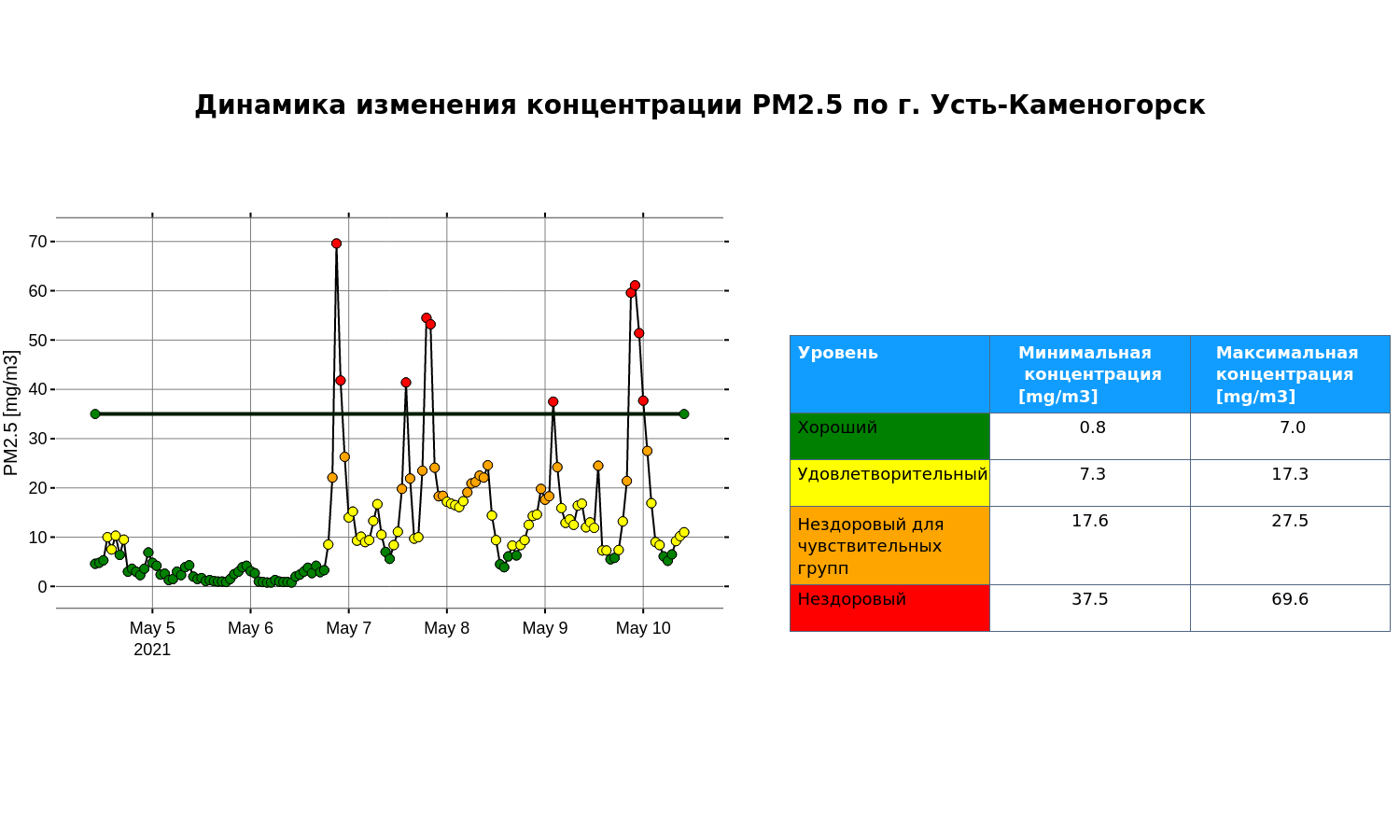 Динамика изменения концентрации PM2.5 по г. Усть-Каменогорск

PM2.5 [mg/m3]

70
60
50
40
30
20
10
0

May 5
2021
May 6
May 7
May 8
May 9
May 10

| Уровень | Минимальная концентрация [mg/m3] | Максимальная концентрация [mg/m3] |
|---|---|---|
| Хороший | 0.8 | 7.0 |
| Удовлетворительный | 7.3 | 17.3 |
| Нездоровый для чувствительных групп | 17.6 | 27.5 |
| Нездоровый | 37.5 | 69.6 |